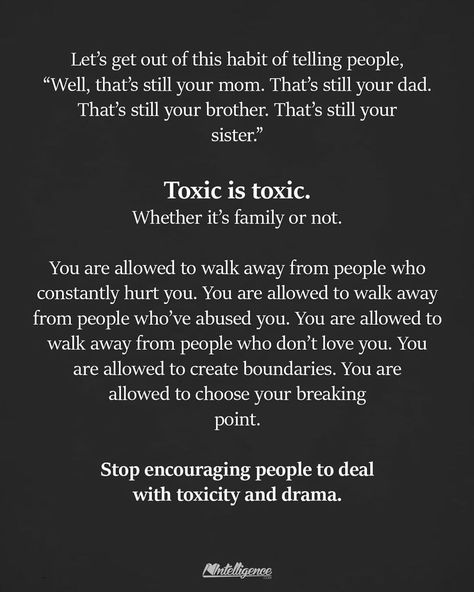 Let's get out of this habit of telling people, "Well, that's still your mom. That's still your dad. That's still your brother. That's still your sister."

Toxic is toxic.
Whether it's family or not.

You are allowed to walk away from people who constantly hurt you. You are allowed to walk away from people who've abused you. You are allowed to walk away from people who don't love you. You are allowed to create boundaries. You are allowed to choose your breaking point.

Stop encouraging people to deal with toxicity and drama.

Intelligence